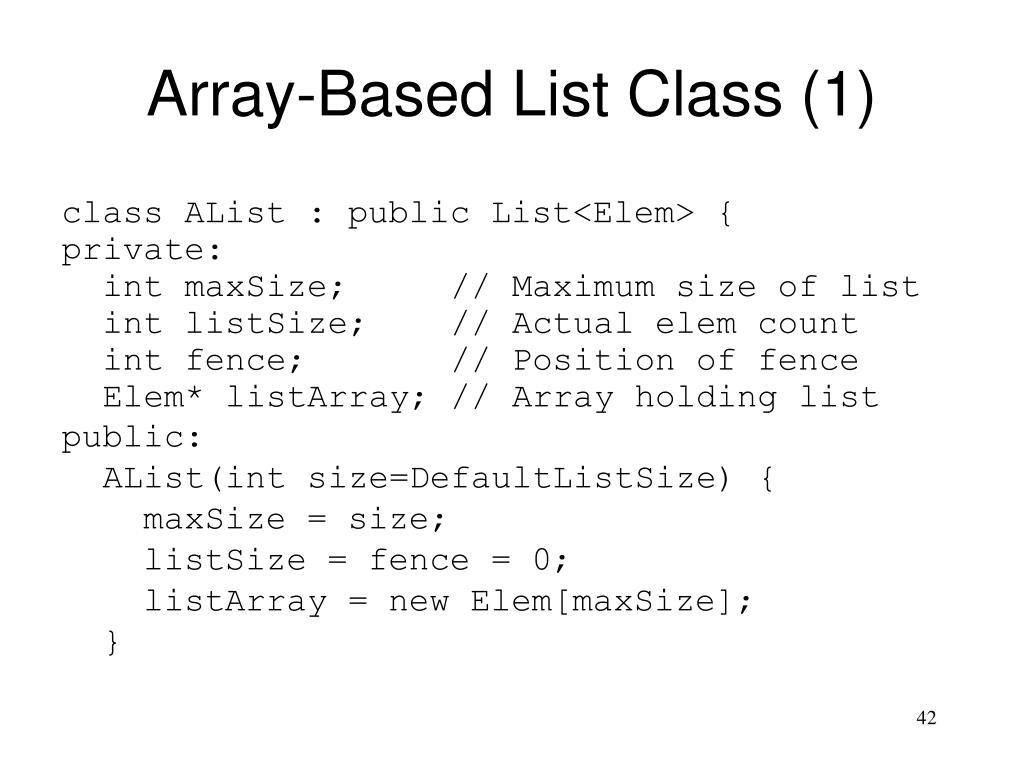 Array-Based List Class (1)

class AList : public List<Elem> {
private:
  int maxSize;      // Maximum size of list
  int listSize;     // Actual elem count
  int fence;        // Position of fence
  Elem* listArray; // Array holding list
public:
  AList(int size=DefaultListSize) {
    maxSize = size;
    listSize = fence = 0;
    listArray = new Elem[maxSize];
  }

42